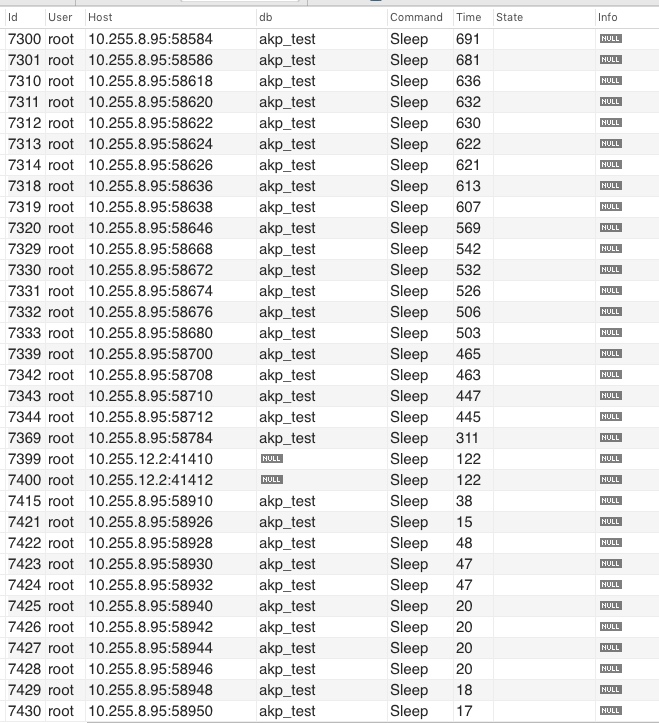 | Id | User | Host | db | Command | Time | State | Info |
|---|---|---|---|---|---|---|---|
| 7300 | root | 10.255.8.95:58584 | akp_test | Sleep | 691 | | NULL |
| 7301 | root | 10.255.8.95:58586 | akp_test | Sleep | 681 | | NULL |
| 7310 | root | 10.255.8.95:58618 | akp_test | Sleep | 636 | | NULL |
| 7311 | root | 10.255.8.95:58620 | akp_test | Sleep | 632 | | NULL |
| 7312 | root | 10.255.8.95:58622 | akp_test | Sleep | 630 | | NULL |
| 7313 | root | 10.255.8.95:58624 | akp_test | Sleep | 622 | | NULL |
| 7314 | root | 10.255.8.95:58626 | akp_test | Sleep | 621 | | NULL |
| 7318 | root | 10.255.8.95:58636 | akp_test | Sleep | 613 | | NULL |
| 7319 | root | 10.255.8.95:58638 | akp_test | Sleep | 607 | | NULL |
| 7320 | root | 10.255.8.95:58646 | akp_test | Sleep | 569 | | NULL |
| 7329 | root | 10.255.8.95:58668 | akp_test | Sleep | 542 | | NULL |
| 7330 | root | 10.255.8.95:58672 | akp_test | Sleep | 532 | | NULL |
| 7331 | root | 10.255.8.95:58674 | akp_test | Sleep | 526 | | NULL |
| 7332 | root | 10.255.8.95:58676 | akp_test | Sleep | 506 | | NULL |
| 7333 | root | 10.255.8.95:58680 | akp_test | Sleep | 503 | | NULL |
| 7339 | root | 10.255.8.95:58700 | akp_test | Sleep | 465 | | NULL |
| 7342 | root | 10.255.8.95:58708 | akp_test | Sleep | 463 | | NULL |
| 7343 | root | 10.255.8.95:58710 | akp_test | Sleep | 447 | | NULL |
| 7344 | root | 10.255.8.95:58712 | akp_test | Sleep | 445 | | NULL |
| 7369 | root | 10.255.8.95:58784 | akp_test | Sleep | 311 | | NULL |
| 7399 | root | 10.255.12.2:41410 | NULL | Sleep | 122 | | NULL |
| 7400 | root | 10.255.12.2:41412 | NULL | Sleep | 122 | | NULL |
| 7415 | root | 10.255.8.95:58910 | akp_test | Sleep | 38 | | NULL |
| 7421 | root | 10.255.8.95:58926 | akp_test | Sleep | 15 | | NULL |
| 7422 | root | 10.255.8.95:58928 | akp_test | Sleep | 48 | | NULL |
| 7423 | root | 10.255.8.95:58930 | akp_test | Sleep | 47 | | NULL |
| 7424 | root | 10.255.8.95:58932 | akp_test | Sleep | 47 | | NULL |
| 7425 | root | 10.255.8.95:58940 | akp_test | Sleep | 20 | | NULL |
| 7426 | root | 10.255.8.95:58942 | akp_test | Sleep | 20 | | NULL |
| 7427 | root | 10.255.8.95:58944 | akp_test | Sleep | 20 | | NULL |
| 7428 | root | 10.255.8.95:58946 | akp_test | Sleep | 20 | | NULL |
| 7429 | root | 10.255.8.95:58948 | akp_test | Sleep | 18 | | NULL |
| 7430 | root | 10.255.8.95:58950 | akp_test | Sleep | 17 | | NULL |